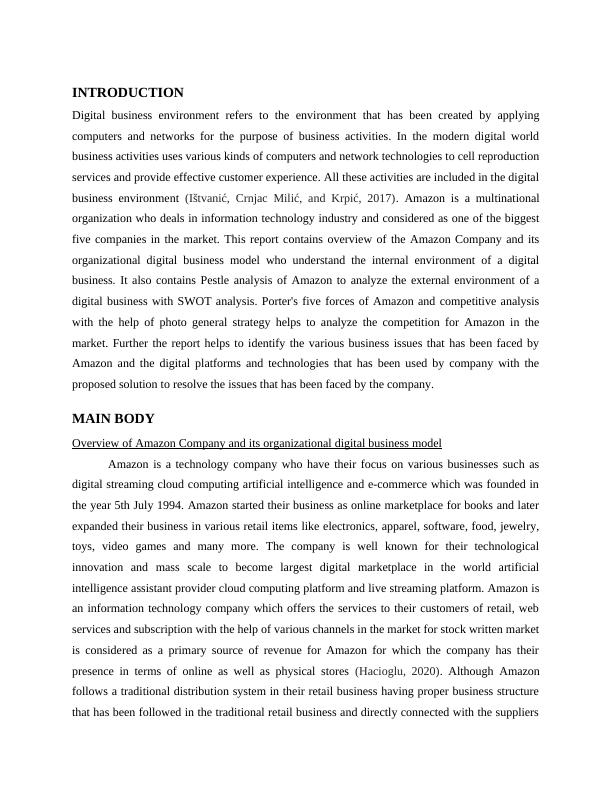 INTRODUCTION

Digital business environment refers to the environment that has been created by applying computers and networks for the purpose of business activities. In the modern digital world business activities uses various kinds of computers and network technologies to cell reproduction services and provide effective customer experience. All these activities are included in the digital business environment (Ištvanić, Crnjac Milić, and Krpić, 2017). Amazon is a multinational organization who deals in information technology industry and considered as one of the biggest five companies in the market. This report contains overview of the Amazon Company and its organizational digital business model who understand the internal environment of a digital business. It also contains Pestle analysis of Amazon to analyze the external environment of a digital business with SWOT analysis. Porter's five forces of Amazon and competitive analysis with the help of photo general strategy helps to analyze the competition for Amazon in the market. Further the report helps to identify the various business issues that has been faced by Amazon and the digital platforms and technologies that has been used by company with the proposed solution to resolve the issues that has been faced by the company.

MAIN BODY

Overview of Amazon Company and its organizational digital business model

Amazon is a technology company who have their focus on various businesses such as digital streaming cloud computing artificial intelligence and e-commerce which was founded in the year 5th July 1994. Amazon started their business as online marketplace for books and later expanded their business in various retail items like electronics, apparel, software, food, jewelry, toys, video games and many more. The company is well known for their technological innovation and mass scale to become largest digital marketplace in the world artificial intelligence assistant provider cloud computing platform and live streaming platform. Amazon is an information technology company which offers the services to their customers of retail, web services and subscription with the help of various channels in the market for stock written market is considered as a primary source of revenue for Amazon for which the company has their presence in terms of online as well as physical stores (Hacioglu, 2020). Although Amazon follows a traditional distribution system in their retail business having proper business structure that has been followed in the traditional retail business and directly connected with the suppliers